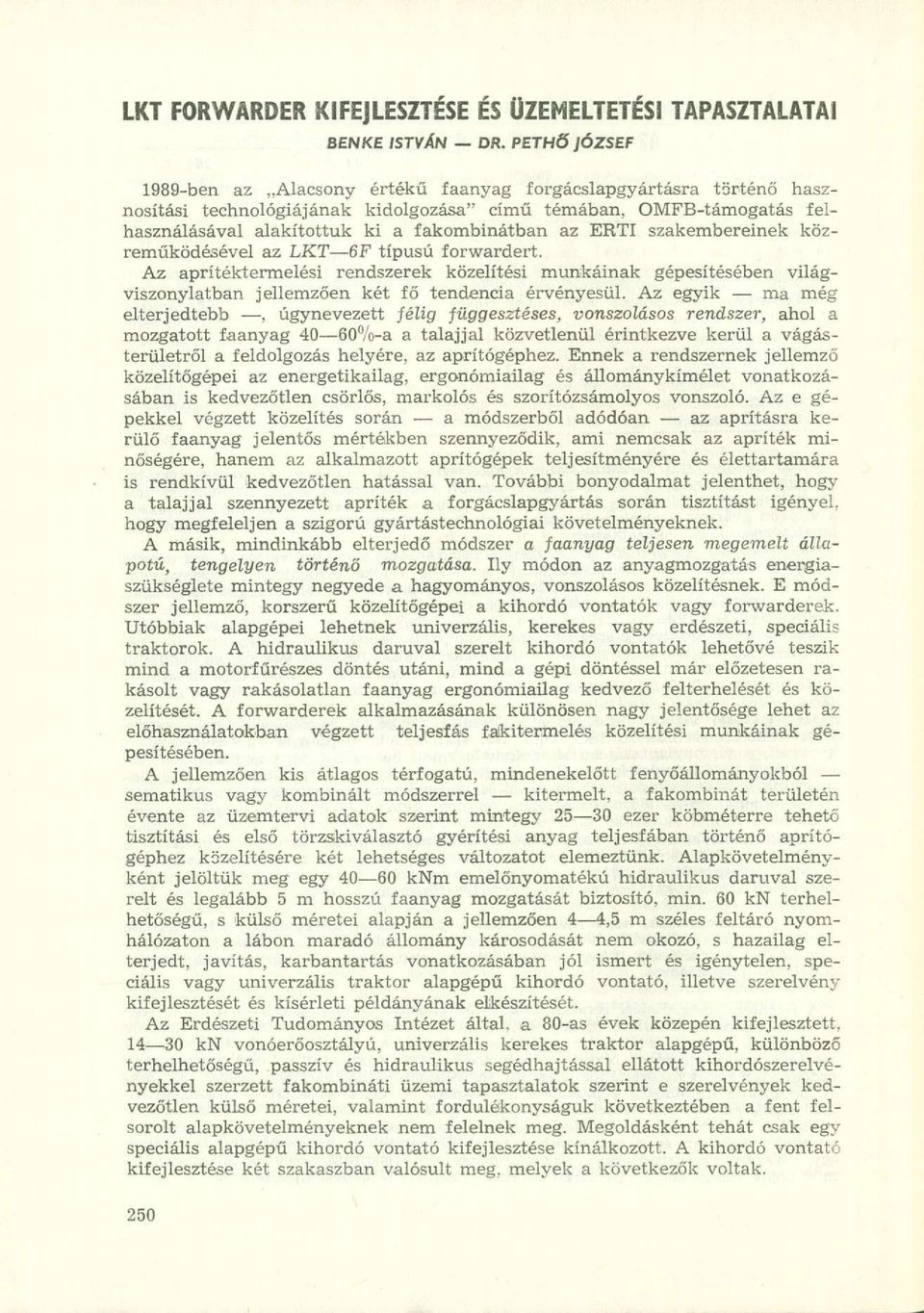 LKT FORWARDER KIFEJLESZTÉSE ÉS ÜZEMELTETÉSI TAPASZTALATAI

BENKE ISTVÁN — DR. PETHŐ JÓZSEF

1989-ben az „Alacsony értékű faanyag forgácslapgyártásra történő hasznosítási technológiájának kidolgozása" című témában, OMFB-támogatás felhasználásával alakítottuk ki a fakombinátban az ERTI szakembereinek közreműködésével az LKT—6F típusú forwardert.

Az aprítéktermelési rendszerek közelítési munkáinak gépesítésében világviszonylatban jellemzően két fő tendencia érvényesül. Az egyik — ma még elterjedtebb —, úgynevezett félig függesztéses, vonszolásos rendszer, ahol a mozgatott faanyag 40—60%-a a talajjal közvetlenül érintkezve kerül a vágásterületről a feldolgozás helyére, az aprítógéphez. Ennek a rendszernek jellemző közelítőgépei az energetikailag, ergonómiailag és állománykímélet vonatkozásában is kedvezőtlen csörlős, markolós és szorítózsámolyos vonszoló. Az e gépekkel végzett közelítés során — a módszerből adódóan — az aprításra kerülő faanyag jelentős mértékben szennyeződik, ami nemcsak az apríték minőségére, hanem az alkalmazott aprítógépek teljesítményére és élettartamára is rendkívül kedvezőtlen hatással van. További bonyodalmat jelenthet, hogy a talajjal szennyezett apríték a forgácslapgyártás során tisztítást igényel, hogy megfeleljen a szigorú gyártástechnológiai követelményeknek.

A másik, mindinkább elterjedő módszer a faanyag teljesen megemelt állapotú, tengelyen történő mozgatása. Ily módon az anyagmozgatás energiaszükséglete mintegy negyede a hagyományos, vonszolásos közelítésnek. E módszer jellemző, korszerű közelítőgépei a kihordó vontatók vagy forwarderek. Utóbbiak alapgépei lehetnek univerzális, kerekes vagy erdészeti, speciális traktorok. A hidraulikus daruval szerelt kihordó vontatók lehetővé teszik mind a motorfűrészes döntés utáni, mind a gépi döntéssel már előzetesen rakásolt vagy rakásolatlan faanyag ergonómiailag kedvező felterhelését és közelítését. A forwarderek alkalmazásának különösen nagy jelentősége lehet az előhasználatokban végzett teljesfás fakitermelés közelítési munkáinak gépesítésében.

A jellemzően kis átlagos térfogatú, mindenekelőtt fenyőállományokból — sematikus vagy kombinált módszerrel — kitermelt, a fakombinát területén évente az üzemtervi adatok szerint mintegy 25—30 ezer köbméterre tehető tisztítási és első törzskiválasztó gyérítési anyag teljesfában történő aprítógéphez közelítésére két lehetséges változatot elemeztünk. Alapkövetelményként jelöltük meg egy 40—60 kNm emelőnyomatékú hidraulikus daruval szerelt és legalább 5 m hosszú faanyag mozgatását biztosító, min. 60 kN terhelhetőségű, s külső méretei alapján a jellemzően 4—4,5 m széles feltáró nyomhálózaton a lábon maradó állomány károsodását nem okozó, s hazailag elterjedt, javítás, karbantartás vonatkozásában jól ismert és igénytelen, speciális vagy univerzális traktor alapgépű kihordó vontató, illetve szerelvény kifejlesztését és kísérleti példányának elkészítését.

Az Erdészeti Tudományos Intézet által, a 80-as évek közepén kifejlesztett, 14—30 kN vonóerőosztályú, univerzális kerekes traktor alapgépű, különböző terhelhetőségű, passzív és hidraulikus segédhajtással ellátott kihordószerelvényekkel szerzett fakombináti üzemi tapasztalatok szerint e szerelvények kedvezőtlen külső méretei, valamint fordulékonyságuk következtében a fent felsorolt alapkövetelményeknek nem felelnek meg. Megoldásként tehát csak egy speciális alapgépű kihordó vontató kifejlesztése kínálkozott. A kihordó vontató kifejlesztése két szakaszban valósult meg, melyek a következők voltak.

250